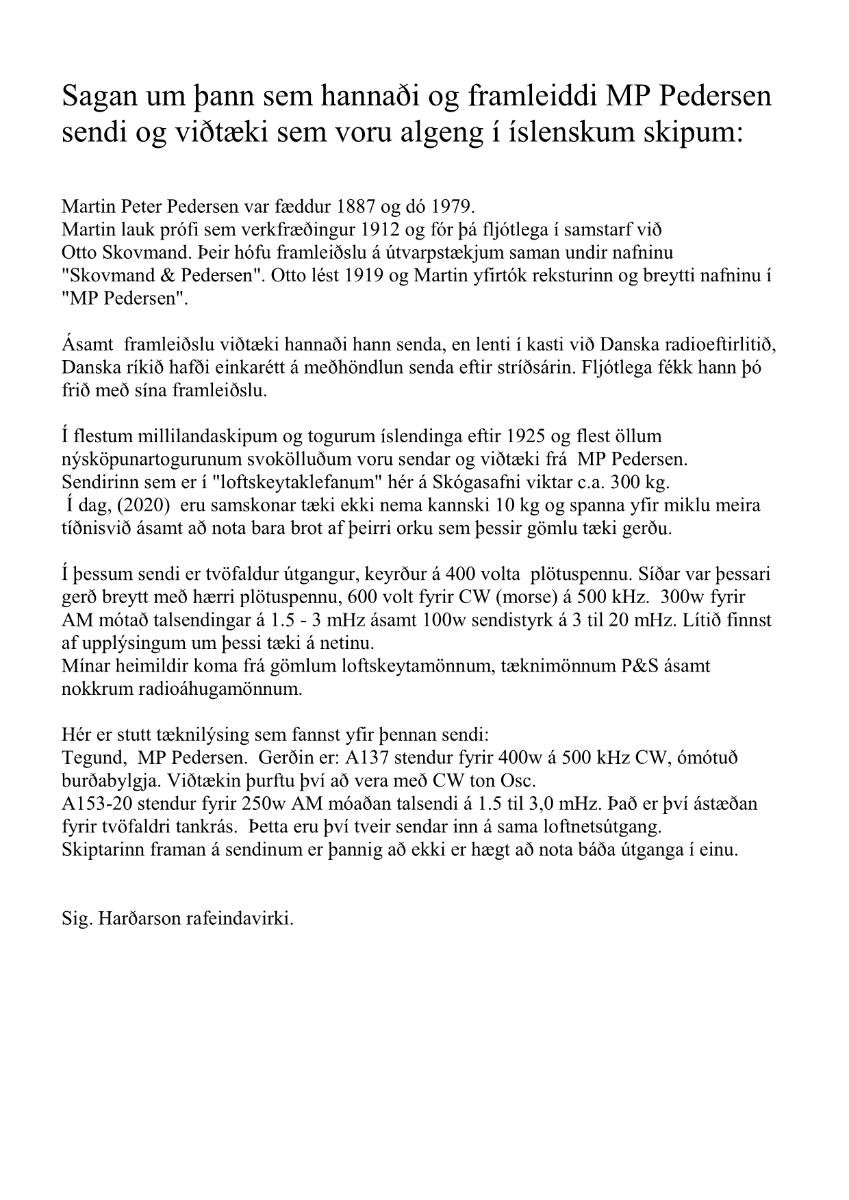 Sagan um þann sem hannaði og framleiddi MP Pedersen sendi og viðtæki sem voru algeng í íslenskum skipum:

Martin Peter Pedersen var fæddur 1887 og dó 1979.
Martin lauk prófi sem verkfræðingur 1912 og fór þá fljótlega í samstarf við Otto Skovmand. Þeir hófu framleiðslu á útvarpstækjum saman undir nafninu "Skovmand & Pedersen". Otto lést 1919 og Martin yfirtók reksturinn og breytti nafninu í "MP Pedersen".

Ásamt framleiðslu viðtæki hannaði hann senda, en lenti í kasti við Danska radioeftirlitið, Danska ríkið hafði einkarétt á meðhöndlun senda eftir stríðsárin. Fljótlega fékk hann þó frið með sína framleiðslu.

Í flestum millilandaskipum og togurum íslendinga eftir 1925 og flest öllum nýsköpunartogurunum svokölluðum voru sendar og viðtæki frá MP Pedersen.
Sendirinn sem er í "loftskeytaklefanum" hér á Skógasafni viktar c.a. 300 kg.
Í dag, (2020) eru samskonar tæki ekki nema kannski 10 kg og spanna yfir miklu meira tíðnisvið ásamt að nota bara brot af þeirri orku sem þessir gömlu tæki gerðu.

Í þessum sendi er tvöfaldur útgangur, keyrður á 400 volta plötuspennu. Síðar var þessari gerð breytt með hærri plötuspennu, 600 volt fyrir CW (morse) á 500 kHz. 300w fyrir AM mótað talsendingar á 1.5 - 3 mHz ásamt 100w sendistyrk á 3 til 20 mHz. Lítið finnst af upplýsingum um þessi tæki á netinu.
Mínar heimildir koma frá gömlum loftskeytamönnum, tæknimönnum P&S ásamt nokkrum radioáhugamönnum.

Hér er stutt tæknilýsing sem fannst yfir þennan sendi:
Tegund, MP Pedersen. Gerðin er: A137 stendur fyrir 400w á 500 kHz CW, ómótuð burðabylgja. Viðtækin þurftu því að vera með CW ton Osc.
A153-20 stendur fyrir 250w AM móaðan talsendi á 1.5 til 3,0 mHz. Það er því ástæðan fyrir tvöfaldri tankrás. Þetta eru því tveir sendar inn á sama loftnetsútgang.
Skiptarinn framan á sendinum er þannig að ekki er hægt að nota báða útganga í einu.

Sig. Harðarson rafeindavirki.